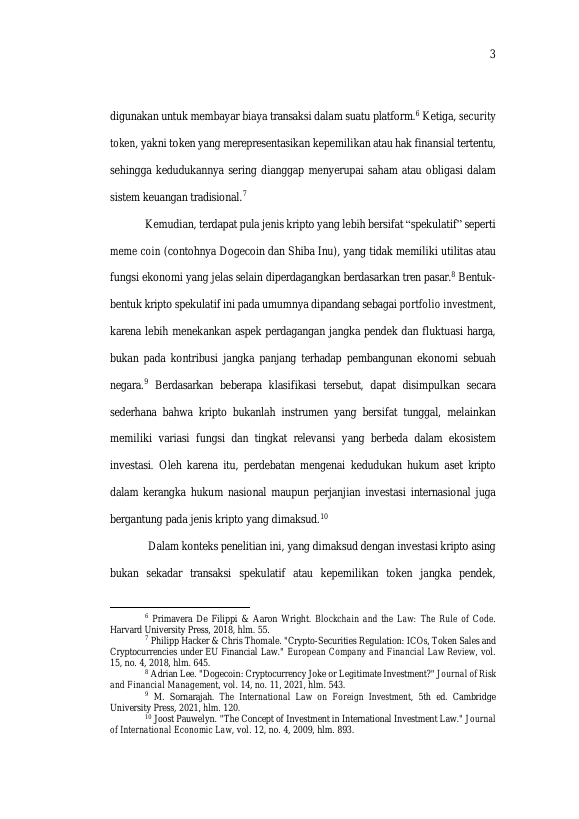 3

digunakan untuk membayar biaya transaksi dalam suatu platform.$^6$ Ketiga, security token, yakni token yang merepresentasikan kepemilikan atau hak finansial tertentu, sehingga kedudukannya sering dianggap menyerupai saham atau obligasi dalam sistem keuangan tradisional.$^7$

Kemudian, terdapat pula jenis kripto yang lebih bersifat “spekulatif” seperti meme coin (contohnya Dogecoin dan Shiba Inu), yang tidak memiliki utilitas atau fungsi ekonomi yang jelas selain diperdagangkan berdasarkan tren pasar.$^8$ Bentuk-bentuk kripto spekulatif ini pada umumnya dipandang sebagai portfolio investment, karena lebih menekankan aspek perdagangan jangka pendek dan fluktuasi harga, bukan pada kontribusi jangka panjang terhadap pembangunan ekonomi sebuah negara.$^9$ Berdasarkan beberapa klasifikasi tersebut, dapat disimpulkan secara sederhana bahwa kripto bukanlah instrumen yang bersifat tunggal, melainkan memiliki variasi fungsi dan tingkat relevansi yang berbeda dalam ekosistem investasi. Oleh karena itu, perdebatan mengenai kedudukan hukum aset kripto dalam kerangka hukum nasional maupun perjanjian investasi internasional juga bergantung pada jenis kripto yang dimaksud.$^{10}$

Dalam konteks penelitian ini, yang dimaksud dengan investasi kripto asing bukan sekadar transaksi spekulatif atau kepemilikan token jangka pendek,

$^6$ Primavera De Filippi & Aaron Wright. Blockchain and the Law: The Rule of Code. Harvard University Press, 2018, hlm. 55.
$^7$ Philipp Hacker & Chris Thomale. "Crypto-Securities Regulation: ICOs, Token Sales and Cryptocurrencies under EU Financial Law." European Company and Financial Law Review, vol. 15, no. 4, 2018, hlm. 645.
$^8$ Adrian Lee. "Dogecoin: Cryptocurrency Joke or Legitimate Investment?" Journal of Risk and Financial Management, vol. 14, no. 11, 2021, hlm. 543.
$^9$ M. Sornarajah. The International Law on Foreign Investment, 5th ed. Cambridge University Press, 2021, hlm. 120.
$^{10}$ Joost Pauwelyn. "The Concept of Investment in International Investment Law." Journal of International Economic Law, vol. 12, no. 4, 2009, hlm. 893.